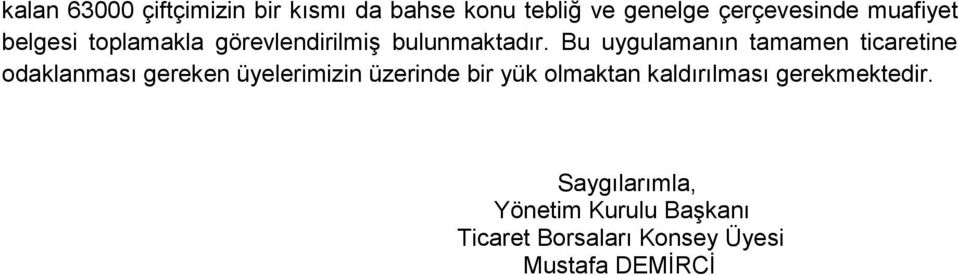 kalan 63000 çiftçimizin bir kısmı da bahse konu tebliğ ve genelge çerçevesinde muafiyet belgesi toplamakla görevlendirilmiş bulunmaktadır. Bu uygulamanın tamamen ticaretine odaklanması gereken üyelerimizin üzerinde bir yük olmaktan kaldırılması gerekmektedir.

Saygılarımla,
Yönetim Kurulu Başkanı
Ticaret Borsaları Konsey Üyesi
Mustafa DEMİRCİ